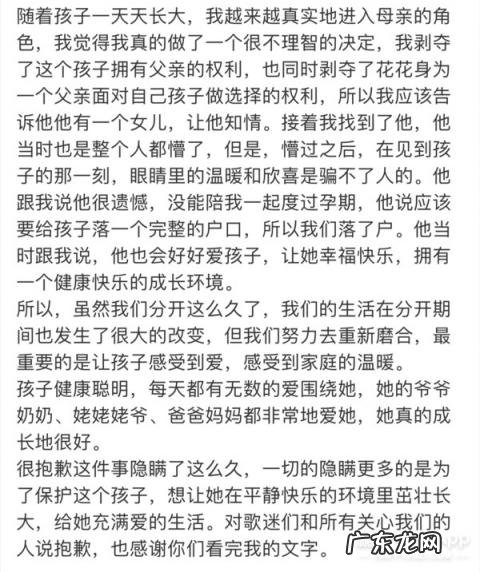 随着孩子一天天长大，我越来越真实地进入母亲的角色，我觉得我真的做了一个很不理智的决定，我剥夺了这个孩子拥有父亲的权利，也同时剥夺了花花身为一个父亲面对自己孩子做选择的权利，所以我应该告诉他他有一个女儿，让他知情。接着我找到了他，他当时也是整个人都懵了，但是，懵过之后，在见到孩子的那一刻，眼睛里的温暖和欣喜是骗不了人的。他跟我说他很遗憾，没能陪我一起度过孕期，他说应该要给孩子落一个完整的户口，所以我们落了户。他当时跟我说，他也会好好爱孩子，让她幸福快乐，拥有一个健康快乐的成长环境。
所以，虽然我们分开这么久了，我们的生活在分开期间也发生了很大的改变，但我们努力去重新磨合，最重要的是让孩子感受到爱，感受到家庭的温暖。
孩子健康聪明，每天都有无数的爱围绕她，她的爷爷奶奶、姥姥姥爷、爸爸妈妈都非常地爱她，她真的成长地很好。
很抱歉这件事隐瞒了这么久，一切的隐瞒更多的是为了保护这个孩子，想让她在平静快乐的环境里茁壮长大，给她充满爱的生活。对歌迷们和所有关心我们的人说抱歉，也感谢你们看完我的文字。
广东龙网